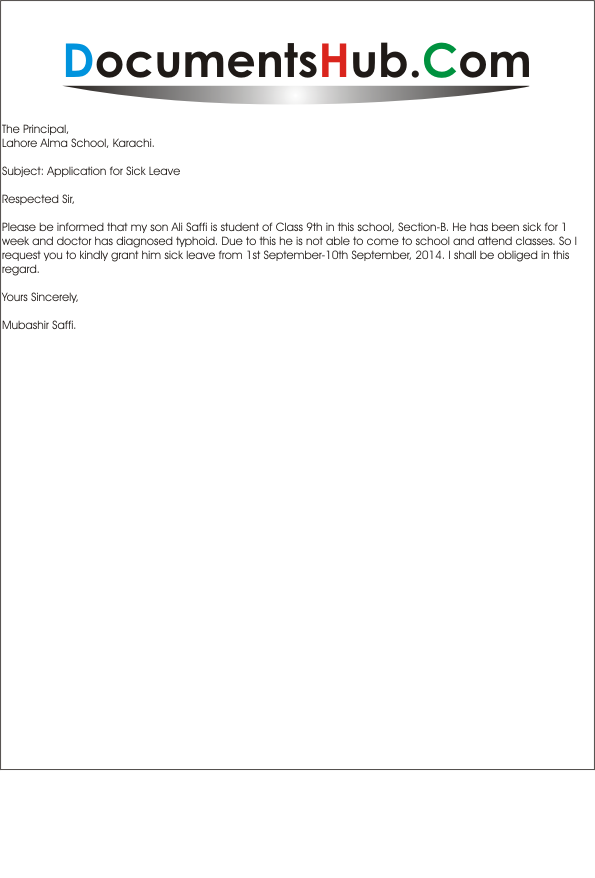 DocumentsHub.Com

The Principal,
Lahore Alma School, Karachi.

Subject: Application for Sick Leave

Respected Sir,

Please be informed that my son Ali Saffi is student of Class 9th in this school, Section-B. He has been sick for 1 week and doctor has diagnosed typhoid. Due to this he is not able to come to school and attend classes. So I request you to kindly grant him sick leave from 1st September-10th September, 2014. I shall be obliged in this regard.

Yours Sincerely,

Mubashir Saffi.